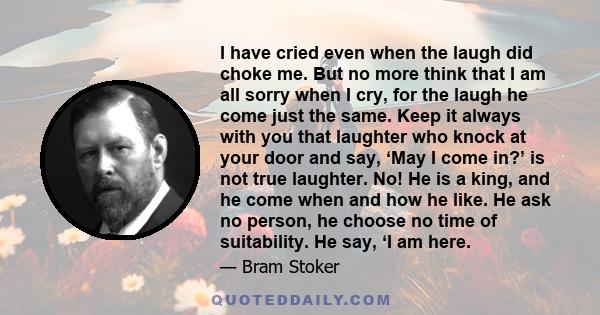 I have cried even when the laugh did choke me. But no more think that I am all sorry when I cry, for the laugh he come just the same. Keep it always with you that laughter who knock at your door and say, ‘May I come in?’ is not true laughter. No! He is a king, and he come when and how he like. He ask no person, he choose no time of suitability. He say, ‘I am here.

— Bram Stoker

QUOTEDDAILY.COM